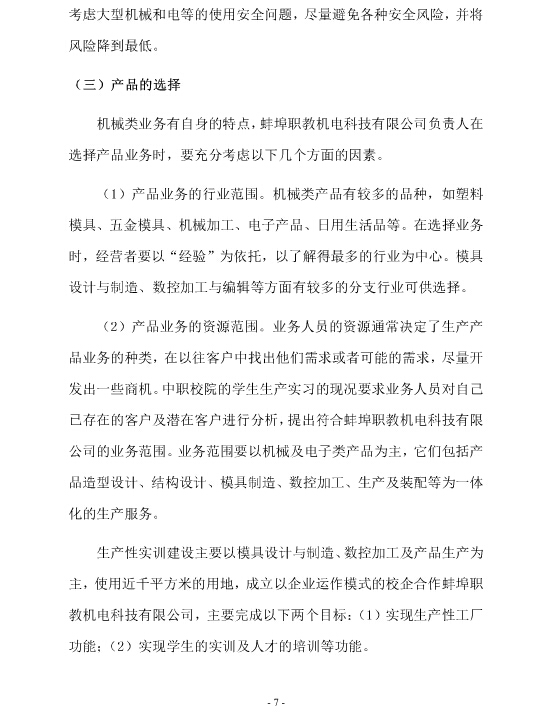 考虑大型机械和电等的使用安全问题，尽量避免各种安全风险，并将风险降到最低。

（三）产品的选择

机械类业务有自身的特点，蚌埠职教机电科技有限公司负责人在选择产品业务时，要充分考虑以下几个方面的因素。

（1）产品业务的行业范围。机械类产品有较多的品种，如塑料模具、五金模具、机械加工、电子产品、日用生活品等。在选择业务时，经营者要以“经验”为依托，以了解得最多的行业为中心。模具设计与制造、数控加工与编辑等方面有较多的分支行业可供选择。

（2）产品业务的资源范围。业务人员的资源通常决定了生产产品业务的种类，在以往客户中找出他们需求或者可能的需求，尽量开发出一些商机。中职校院的学生生产实习的现况要求业务人员对自己已存在的客户及潜在客户进行分析，提出符合蚌埠职教机电科技有限公司的业务范围。业务范围要以机械及电子类产品为主，它们包括产品造型设计、结构设计、模具制造、数控加工、生产及装配等为一体化的生产服务。

生产性实训建设主要以模具设计与制造、数控加工及产品生产为主，使用近千平方米的用地，成立以企业运作模式的校企合作蚌埠职教机电科技有限公司，主要完成以下两个目标：（1）实现生产性工厂功能；（2）实现学生的实训及人才的培训等功能。

- 7 -